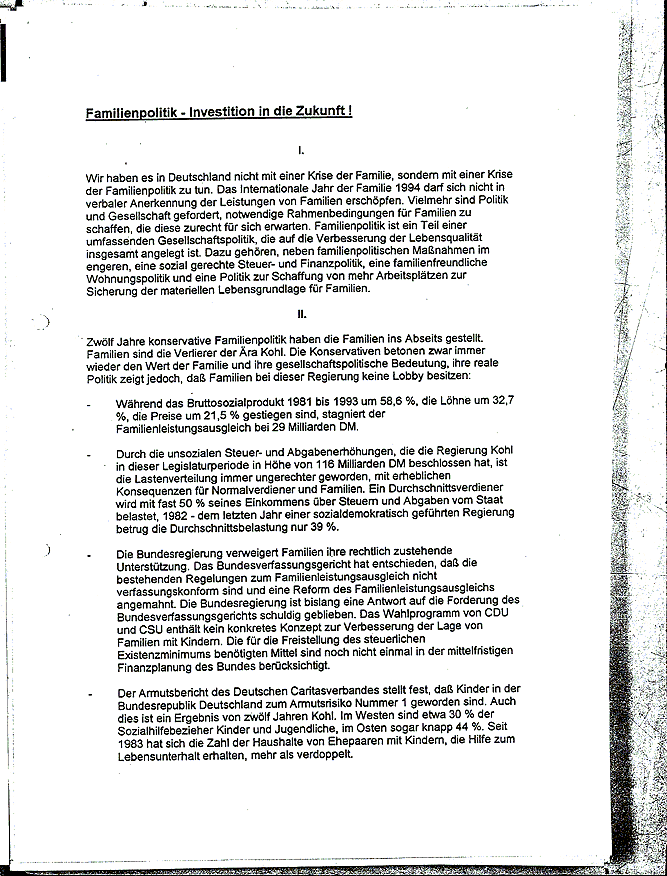 Familienpolitik - Investition in die Zukunft !

I.

Wir haben es in Deutschland nicht mit einer Krise der Familie, sondern mit einer Krise der Familienpolitik zu tun. Das Internationale Jahr der Familie 1994 darf sich nicht in verbaler Anerkennung der Leistungen von Familien erschöpfen. Vielmehr sind Politik und Gesellschaft gefordert, notwendige Rahmenbedingungen für Familien zu schaffen, die diese zurecht für sich erwarten. Familienpolitik ist ein Teil einer umfassenden Gesellschaftspolitik, die auf die Verbesserung der Lebensqualität insgesamt angelegt ist. Dazu gehören, neben familienpolitischen Maßnahmen im engeren, eine sozial gerechte Steuer- und Finanzpolitik, eine familienfreundliche Wohnungspolitik und eine Politik zur Schaffung von mehr Arbeitsplätzen zur Sicherung der materiellen Lebensgrundlage für Familien.

II.

Zwölf Jahre konservative Familienpolitik haben die Familien ins Abseits gestellt. Familien sind die Verlierer der Ära Kohl. Die Konservativen betonen zwar immer wieder den Wert der Familie und ihre gesellschaftspolitische Bedeutung, ihre reale Politik zeigt jedoch, daß Familien bei dieser Regierung keine Lobby besitzen:

- Während das Bruttosozialprodukt 1981 bis 1993 um 58,6 %, die Löhne um 32,7 %, die Preise um 21,5 % gestiegen sind, stagniert der Familienleistungsausgleich bei 29 Milliarden DM.

- Durch die unsozialen Steuer- und Abgabenerhöhungen, die die Regierung Kohl in dieser Legislaturperiode in Höhe von 116 Milliarden DM beschlossen hat, ist die Lastenverteilung immer ungerechter geworden, mit erheblichen Konsequenzen für Normalverdiener und Familien. Ein Durchschnittsverdiener wird mit fast 50 % seines Einkommens über Steuern und Abgaben vom Staat belastet, 1982 - dem letzten Jahr einer sozialdemokratisch geführten Regierung betrug die Durchschnittsbelastung nur 39 %.

- Die Bundesregierung verweigert Familien ihre rechtlich zustehende Unterstützung. Das Bundesverfassungsgericht hat entschieden, daß die bestehenden Regelungen zum Familienleistungsausgleich nicht verfassungskonform sind und eine Reform des Familienleistungsausgleichs angemahnt. Die Bundesregierung ist bislang eine Antwort auf die Forderung des Bundesverfassungsgerichts schuldig geblieben. Das Wahlprogramm von CDU und CSU enthält kein konkretes Konzept zur Verbesserung der Lage von Familien mit Kindern. Die für die Freistellung des steuerlichen Existenzminimums benötigten Mittel sind noch nicht einmal in der mittelfristigen Finanzplanung des Bundes berücksichtigt.

- Der Armutsbericht des Deutschen Caritasverbandes stellt fest, daß Kinder in der Bundesrepublik Deutschland zum Armutsrisiko Nummer 1 geworden sind. Auch dies ist ein Ergebnis von zwölf Jahren Kohl. Im Westen sind etwa 30 % der Sozialhilfebezieher Kinder und Jugendliche, im Osten sogar knapp 44 %. Seit 1983 hat sich die Zahl der Haushalte von Ehepaaren mit Kindern, die Hilfe zum Lebensunterhalt erhalten, mehr als verdoppelt.